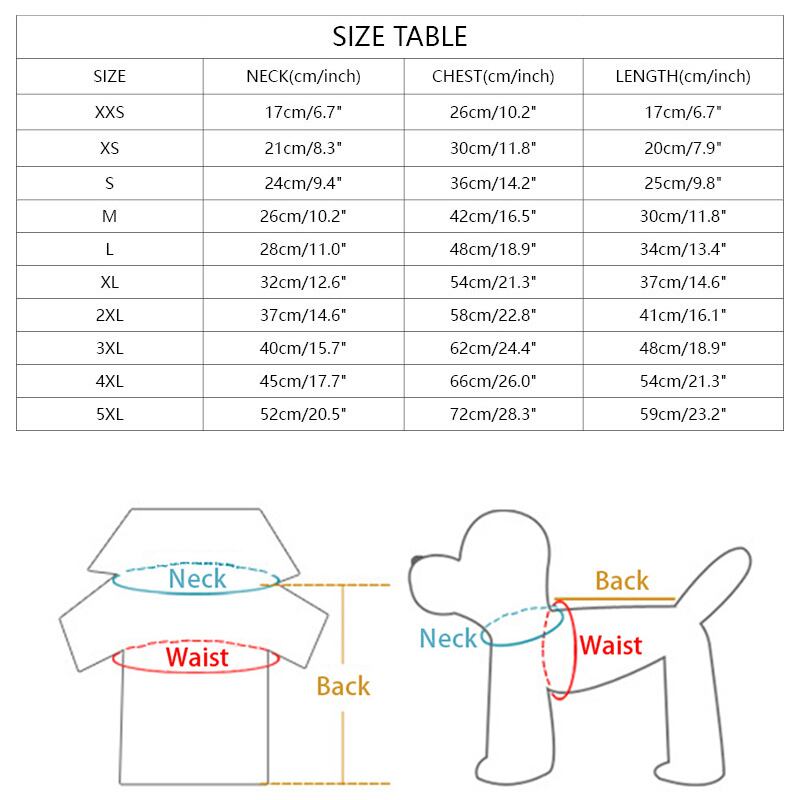 SIZE TABLE

| SIZE | NECK(cm/inch) | CHEST(cm/inch) | LENGTH(cm/inch) |
|---|---|---|---|
| XXS | 17cm/6.7" | 26cm/10.2" | 17cm/6.7" |
| XS | 21cm/8.3" | 30cm/11.8" | 20cm/7.9" |
| S | 24cm/9.4" | 36cm/14.2" | 25cm/9.8" |
| M | 26cm/10.2" | 42cm/16.5" | 30cm/11.8" |
| L | 28cm/11.0" | 48cm/18.9" | 34cm/13.4" |
| XL | 32cm/12.6" | 54cm/21.3" | 37cm/14.6" |
| 2XL | 37cm/14.6" | 58cm/22.8" | 41cm/16.1" |
| 3XL | 40cm/15.7" | 62cm/24.4" | 48cm/18.9" |
| 4XL | 45cm/17.7" | 66cm/26.0" | 54cm/21.3" |
| 5XL | 52cm/20.5" | 72cm/28.3" | 59cm/23.2" |

Neck
Waist
Back

Back
Neck
Waist